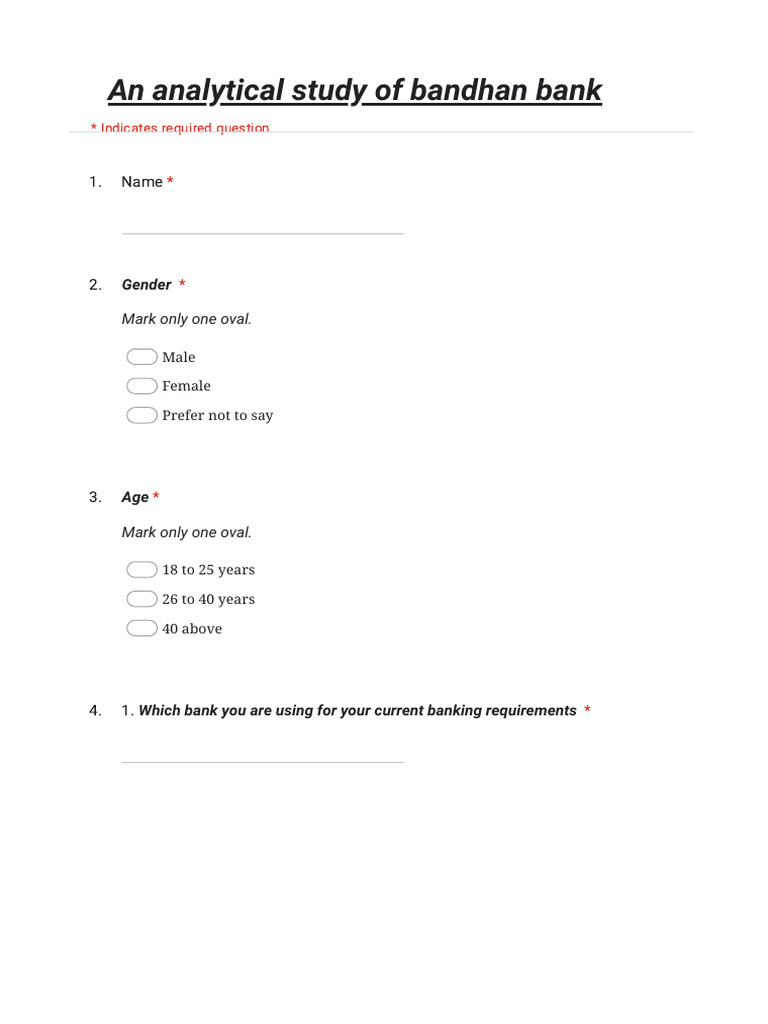 An analytical study of bandhan bank

* Indicates required question

1. Name *

2. Gender *

Mark only one oval.

Male

Female

Prefer not to say

3. Age *

Mark only one oval.

18 to 25 years

26 to 40 years

40 above

4. 1. Which bank you are using for your current banking requirements *